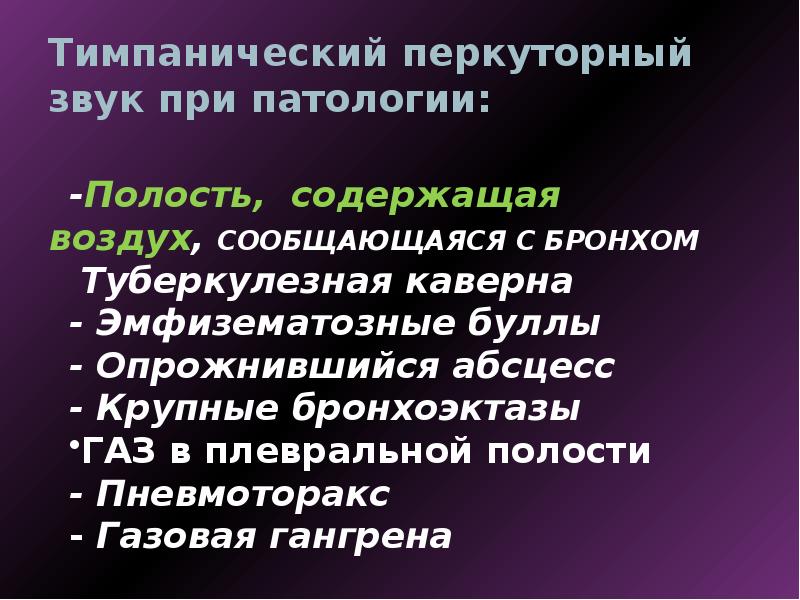 Тимпанический перкуторный звук при патологии:

-Полость, содержащая воздух, СООБЩАЮЩАЯСЯ С БРОНХОМ
Туберкулезная каверна
- Эмфизематозные буллы
- Опрожнившийся абсцесс
- Крупные бронхоэктазы
•ГАЗ в плевральной полости
- Пневмоторакс
- Газовая гангрена